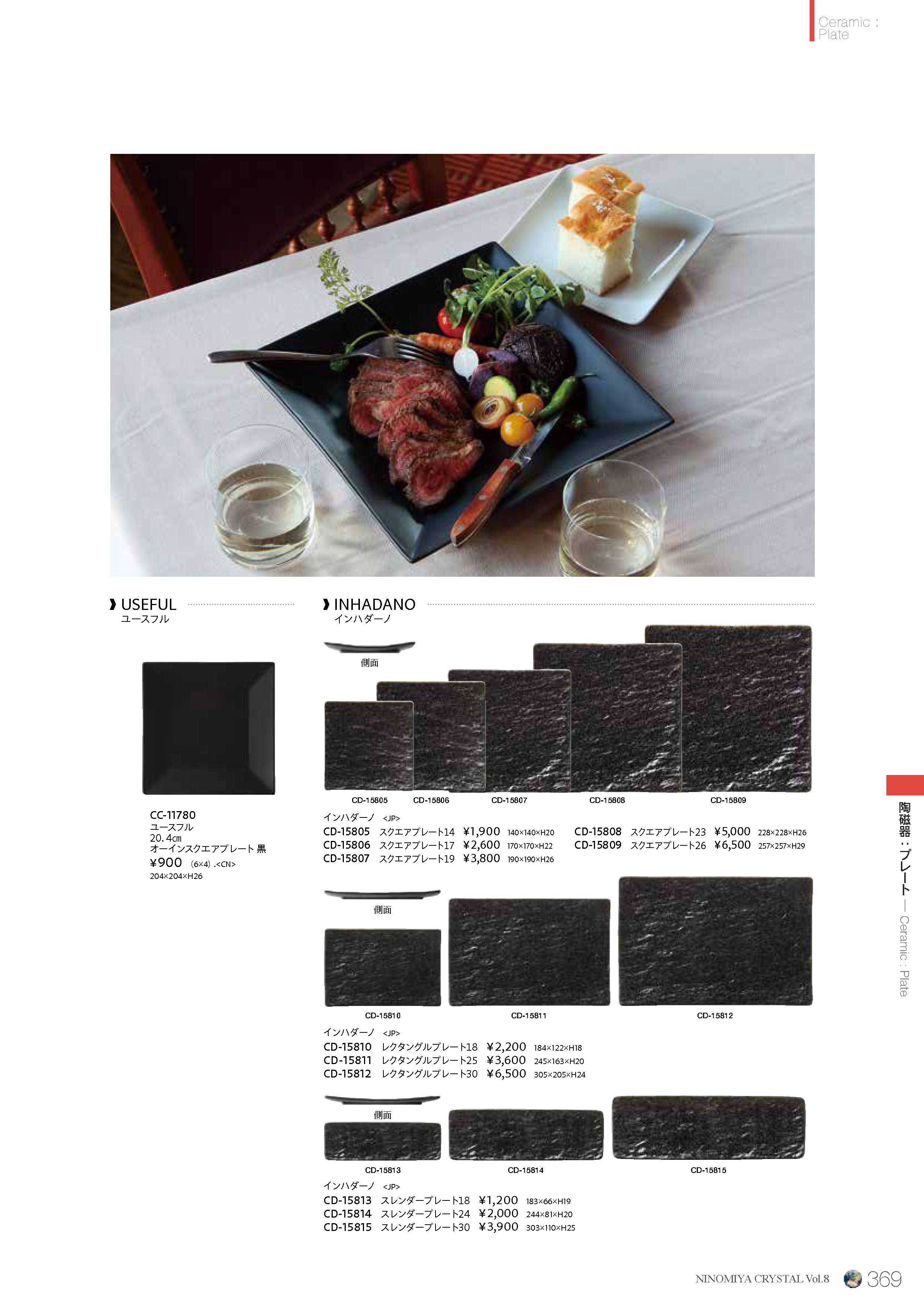 Ceramic : Plate

USEFUL
ユースフル

CC-11780
ユースフル
20.4cm
オーインスクエアプレート 黒
¥900 (6×4) .<CN>
204×204×H26

INHADANO
インハダーノ

側面

CD-15805 CD-15806 CD-15807 CD-15808 CD-15809

インハダーノ <JP>
CD-15805 スクエアプレート14 ¥1,900 140×140×H20
CD-15806 スクエアプレート17 ¥2,600 170×170×H22
CD-15807 スクエアプレート19 ¥3,800 190×190×H26
CD-15808 スクエアプレート23 ¥5,000 228×228×H26
CD-15809 スクエアプレート26 ¥6,500 257×257×H29

側面

CD-15810 CD-15811 CD-15812

インハダーノ <JP>
CD-15810 レクタングルプレート18 ¥2,200 184×122×H18
CD-15811 レクタングルプレート25 ¥3,600 245×163×H20
CD-15812 レクタングルプレート30 ¥6,500 305×205×H24

側面

CD-15813 CD-15814 CD-15815

インハダーノ <JP>
CD-15813 スレンダープレート18 ¥1,200 183×66×H19
CD-15814 スレンダープレート24 ¥2,000 244×81×H20
CD-15815 スレンダープレート30 ¥3,900 303×110×H25

陶磁器：プレート — Ceramic : Plate

NINOMIYA CRYSTAL Vol.8 369